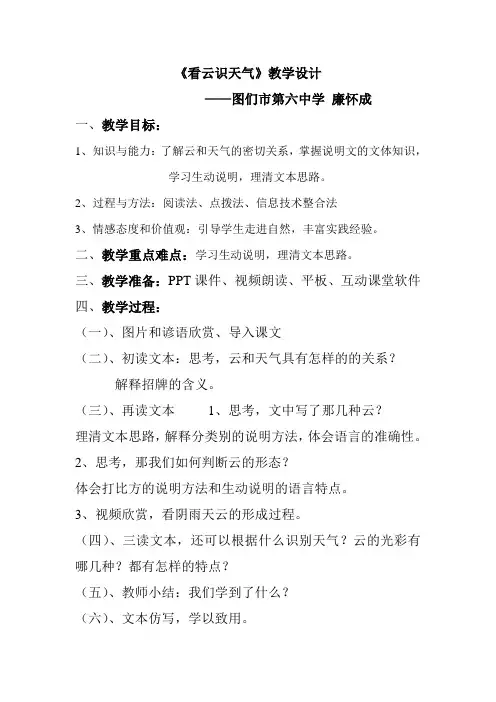 《看云识天气》教学设计

——图们市第六中学 廉怀成

一、教学目标：

1、知识与能力：了解云和天气的密切关系，掌握说明文的文体知识，学习生动说明，理清文本思路。

2、过程与方法：阅读法、点拨法、信息技术整合法

3、情感态度和价值观：引导学生走进自然，丰富实践经验。

二、教学重点难点：学习生动说明，理清文本思路。

三、教学准备：PPT 课件、视频朗读、平板、互动课堂软件

四、教学过程：

（一）、图片和谚语欣赏、导入课文

（二）、初读文本：思考，云和天气具有怎样的的关系？

解释招牌的含义。

（三）、再读文本 1、思考，文中写了那几种云？

理清文本思路，解释分类别的说明方法，体会语言的准确性。

2、思考，那我们如何判断云的形态？

体会打比方的说明方法和生动说明的语言特点。

3、视频欣赏，看阴雨天云的形成过程。

（四）、三读文本，还可以根据什么识别天气？云的光彩有哪几种？都有怎样的特点？

（五）、教师小结：我们学到了什么？

（六）、文本仿写，学以致用。